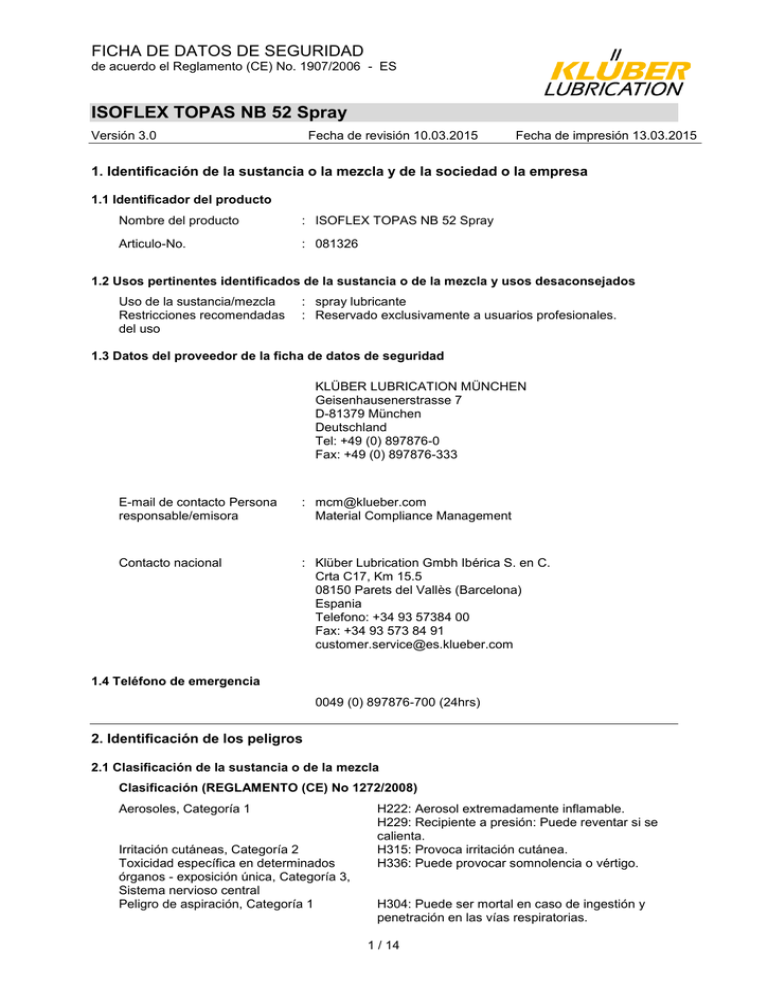 FICHA DE DATOS DE SEGURIDAD
de acuerdo el Reglamento (CE) No. 1907/2006 - ES

KLÜBER LUBRICATION

ISOFLEX TOPAS NB 52 Spray

Versión 3.0 Fecha de revisión 10.03.2015 Fecha de impresión 13.03.2015

1. Identificación de la sustancia o la mezcla y de la sociedad o la empresa

1.1 Identificador del producto

Nombre del producto : ISOFLEX TOPAS NB 52 Spray

Articulo-No. : 081326

1.2 Usos pertinentes identificados de la sustancia o de la mezcla y usos desaconsejados

Uso de la sustancia/mezcla : spray lubricante
Restricciones recomendadas del uso : Reservado exclusivamente a usuarios profesionales.

1.3 Datos del proveedor de la ficha de datos de seguridad

KLÜBER LUBRICATION MÜNCHEN
Geisenhausenerstrasse 7
D-81379 München
Deutschland
Tel: +49 (0) 897876-0
Fax: +49 (0) 897876-333

E-mail de contacto Persona responsable/emisora : mcm@klueber.com
Material Compliance Management

Contacto nacional : Klüber Lubrication Gmbh Ibérica S. en C.
Crta C17, Km 15.5
08150 Parets del Vallès (Barcelona)
Espania
Telefono: +34 93 57384 00
Fax: +34 93 573 84 91
customer.service@es.klueber.com

1.4 Teléfono de emergencia

0049 (0) 897876-700 (24hrs)

2. Identificación de los peligros

2.1 Clasificación de la sustancia o de la mezcla

Clasificación (REGLAMENTO (CE) No 1272/2008)

Aerosoles, Categoría 1 H222: Aerosol extremadamente inflamable.
H229: Recipiente a presión: Puede reventar si se calienta.
Irritación cutáneas, Categoría 2 H315: Provoca irritación cutánea.
Toxicidad específica en determinados órganos - exposición única, Categoría 3, Sistema nervioso central H336: Puede provocar somnolencia o vértigo.
Peligro de aspiración, Categoría 1 H304: Puede ser mortal en caso de ingestión y penetración en las vías respiratorias.

1 / 14